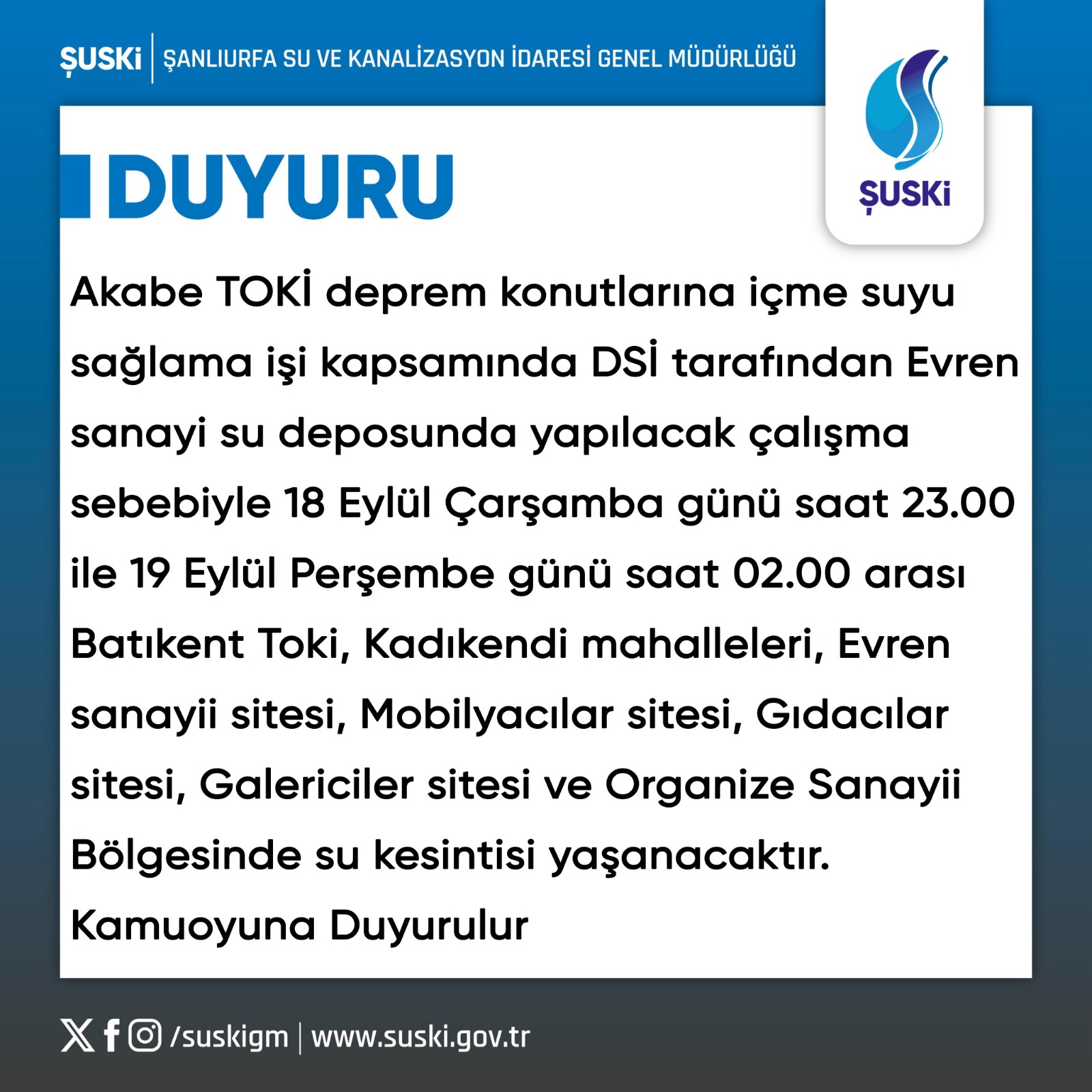 ŞUSKİ | ŞANLIURFA SU VE KANALİZASYON İDARESİ GENEL MÜDÜRLÜĞÜ

ŞUSKİ

DUYURU

Akabe TOKİ deprem konutlarına içme suyu sağlama işi kapsamında DSİ tarafından Evren sanayi su deposunda yapılacak çalışma sebebiyle 18 Eylül Çarşamba günü saat 23.00 ile 19 Eylül Perşembe günü saat 02.00 arası Batıkent Toki, Kadıkendi mahalleleri, Evren sanayii sitesi, Mobilyacılar sitesi, Gıdacılar sitesi, Galericiler sitesi ve Organize Sanayii Bölgesinde su kesintisi yaşanacaktır.
Kamuoyuna Duyurulur

/suskigm | www.suski.gov.tr